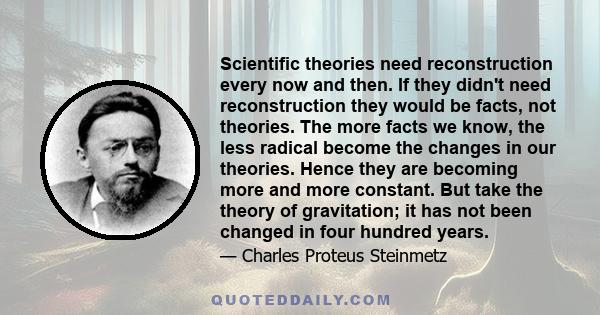 Scientific theories need reconstruction every now and then. If they didn't need reconstruction they would be facts, not theories. The more facts we know, the less radical become the changes in our theories. Hence they are becoming more and more constant. But take the theory of gravitation; it has not been changed in four hundred years.

— Charles Proteus Steinmetz

QUOTEDDAILY.COM